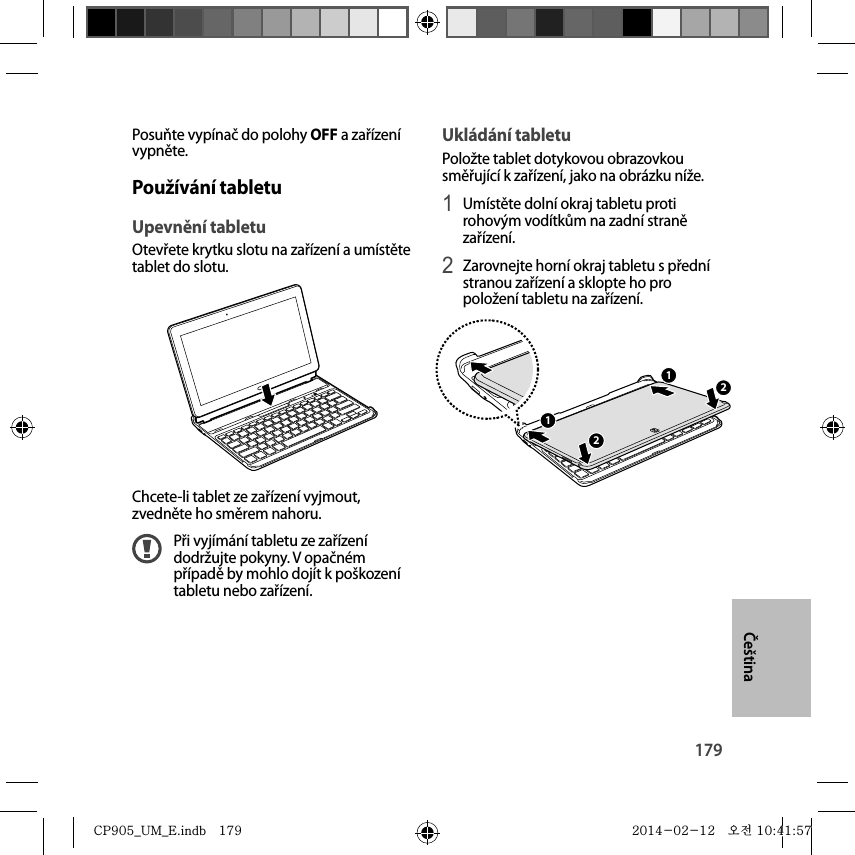 Posuňte vypínač do polohy **OFF** a zařízení vypněte.

Používání tabletu

Upevnění tabletu

Otevřete krytku slotu na zařízení a umístěte tablet do slotu.

Chcete-li tablet ze zařízení vyjmout, zvedněte ho směrem nahoru.

Při vyjímání tabletu ze zařízení dodržujte pokyny. V opačném případě by mohlo dojít k poškození tabletu nebo zařízení.

Ukládání tabletu

Položte tablet dotykovou obrazovkou směřující k zařízení, jako na obrázku níže.

1 Umístěte dolní okraj tabletu proti rohovým vodítkům na zadní straně zařízení.

2 Zarovnejte horní okraj tabletu s přední stranou zařízení a sklopte ho pro položení tabletu na zařízení.

1
2
1
2

Čeština

179

CP905_UM_E.indb 179

2014-02-12 오전 10:41:57